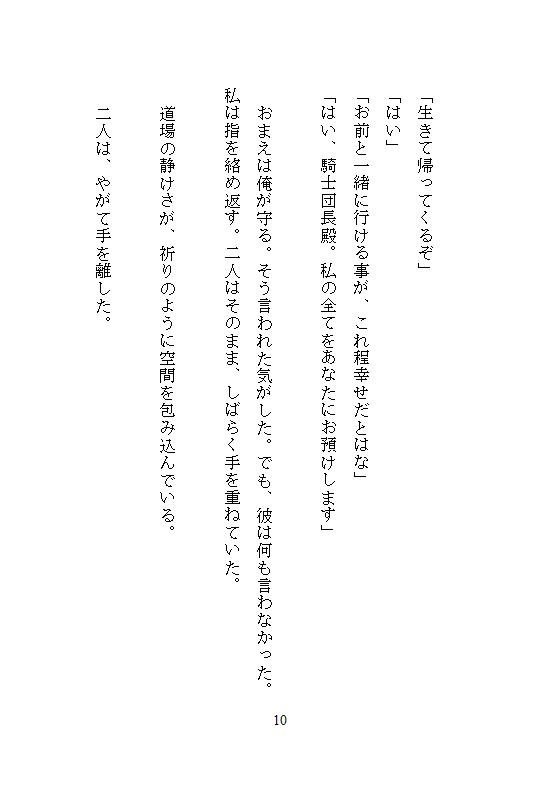 「生きて帰ってくるぞ」

「はい」

「お前と一緒に行ける事が、これ程幸せだとはな」

「はい、騎士団長殿。私の全てをあなたにお預けします」

おまえは俺が守る。そう言われた気がした。でも、彼は何も言わなかった。私は指を絡め返す。二人はそのまま、しばらく手を重ねていた。

道場の静けさが、祈りのように空間を包み込んでいる。

二人は、やがて手を離した。

10